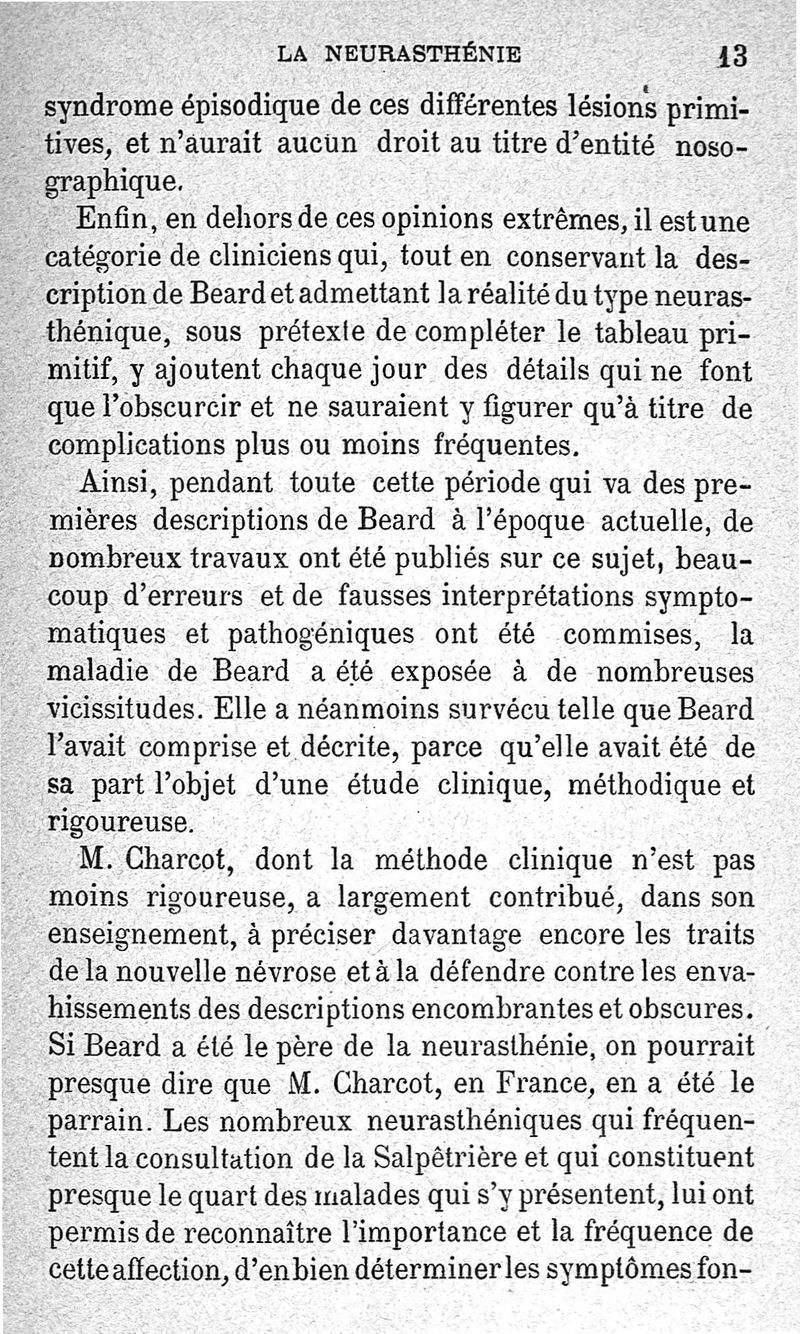 LA NEURASTHÉNIE 13

syndrome épisodique de ces différentes lésions primitives, et n'aurait aucun droit au titre d'entité nosographique.

Enfin, en dehors de ces opinions extrêmes, il est une catégorie de cliniciens qui, tout en conservant la description de Beard et admettant la réalité du type neurasthénique, sous prétexte de compléter le tableau primitif, y ajoutent chaque jour des détails qui ne font que l'obscurcir et ne sauraient y figurer qu'à titre de complications plus ou moins fréquentes.

Ainsi, pendant toute cette période qui va des premières descriptions de Beard à l'époque actuelle, de nombreux travaux ont été publiés sur ce sujet, beaucoup d'erreurs et de fausses interprétations symptomatiques et pathogéniques ont été commises, la maladie de Beard a été exposée à de nombreuses vicissitudes. Elle a néanmoins survécu telle que Beard l'avait comprise et décrite, parce qu'elle avait été de sa part l'objet d'une étude clinique, méthodique et rigoureuse.

M. Charcot, dont la méthode clinique n'est pas moins rigoureuse, a largement contribué, dans son enseignement, à préciser davantage encore les traits de la nouvelle névrose et à la défendre contre les envahissements des descriptions encombrantes et obscures. Si Beard a été le père de la neurasthénie, on pourrait presque dire que M. Charcot, en France, en a été le parrain. Les nombreux neurasthéniques qui fréquentent la consultation de la Salpêtrière et qui constituent presque le quart des malades qui s'y présentent, lui ont permis de reconnaître l'importance et la fréquence de cette affection, d'en bien déterminer les symptômes fon-